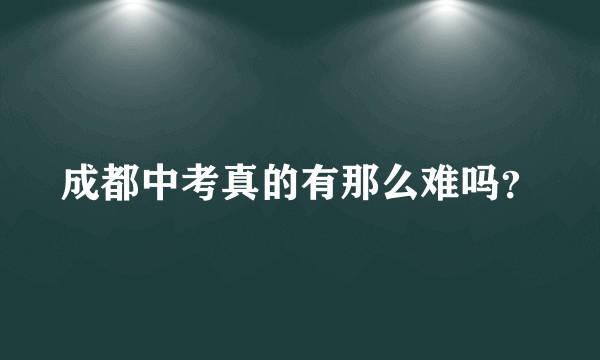 成都中考真的有那么难吗?